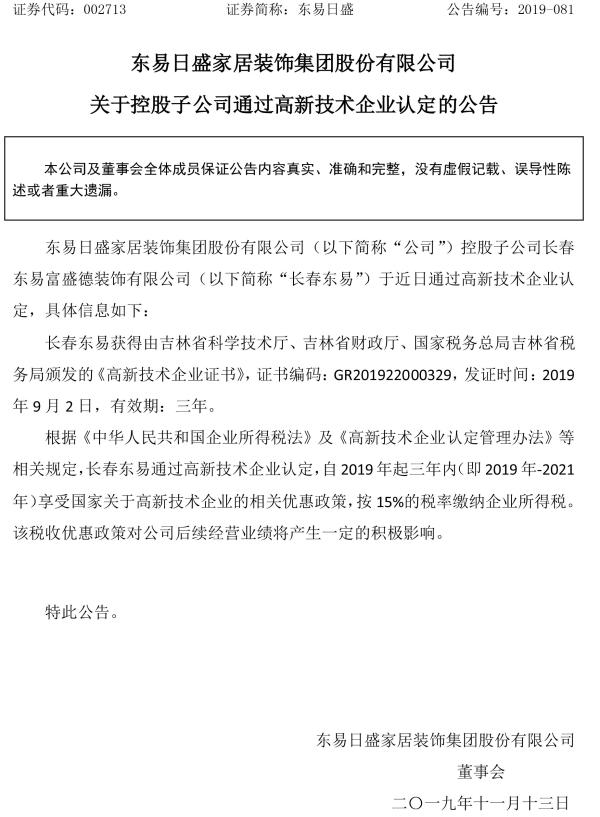 证券代码：002713　　证券简称：东易日盛　　公告编号：2019-081

东易日盛家居装饰集团股份有限公司
关于控股子公司通过高新技术企业认定的公告

本公司及董事会全体成员保证公告内容真实、准确和完整，没有虚假记载、误导性陈述或者重大遗漏。

东易日盛家居装饰集团股份有限公司（以下简称“公司”）控股子公司长春东易富盛德装饰有限公司（以下简称“长春东易”）于近日通过高新技术企业认定，具体信息如下：

长春东易获得由吉林省科学技术厅、吉林省财政厅、国家税务总局吉林省税务局颁发的《高新技术企业证书》，证书编码：GR201922000329，发证时间：2019年9月2日，有效期：三年。

根据《中华人民共和国企业所得税法》及《高新技术企业认定管理办法》等相关规定，长春东易通过高新技术企业认定，自2019年起三年内（即2019年-2021年）享受国家关于高新技术企业的相关优惠政策，按15%的税率缴纳企业所得税。该税收优惠政策对公司后续经营业绩将产生一定的积极影响。

特此公告。

东易日盛家居装饰集团股份有限公司
董事会
二〇一九年十一月十三日